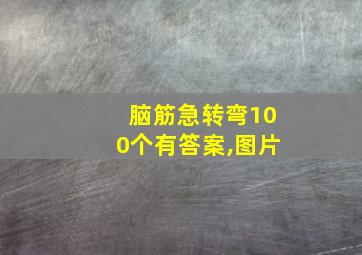 脑筋急转弯100个有答案,图片